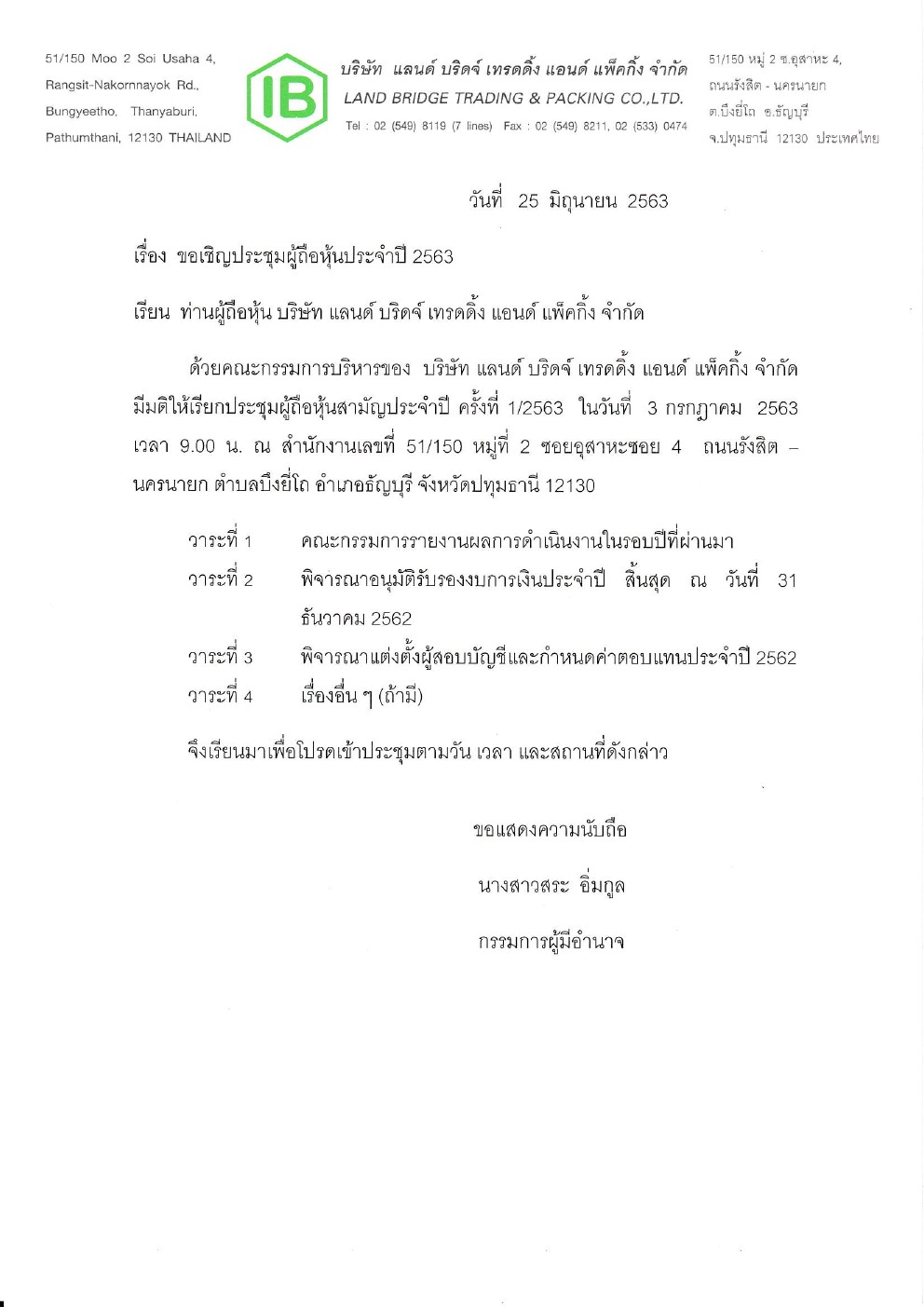 51/150 Moo 2 Soi Usaha 4,
Rangsit-Nakornnayok Rd.,
Bungyeetho, Thanyaburi,
Pathumthani, 12130 THAILAND

IB

บริษัท แลนด์ บริดจ์ เทรดดิ้ง แอนด์ แพ็คกิ้ง จำกัด
LAND BRIDGE TRADING & PACKING CO.,LTD.
Tel : 02 (549) 8119 (7 lines) Fax : 02 (549) 8211, 02 (533) 0474

51/150 หมู่ 2 ซ.อุสาหะ 4,
ถนนรังสิต - นครนายก
ต.บึงยี่โถ อ.ธัญบุรี
จ.ปทุมธานี 12130 ประเทศไทย

วันที่ 25 มิถุนายน 2563

เรื่อง ขอเชิญประชุมผู้ถือหุ้นประจำปี 2563

เรียน ท่านผู้ถือหุ้น บริษัท แลนด์ บริดจ์ เทรดดิ้ง แอนด์ แพ็คกิ้ง จำกัด

ด้วยคณะกรรมการบริหารของ บริษัท แลนด์ บริดจ์ เทรดดิ้ง แอนด์ แพ็คกิ้ง จำกัด มีมติให้เรียกประชุมผู้ถือหุ้นสามัญประจำปี ครั้งที่ 1/2563 ในวันที่ 3 กรกฎาคม 2563 เวลา 9.00 น. ณ สำนักงานเลขที่ 51/150 หมู่ที่ 2 ซอยอุสาหะซอย 4 ถนนรังสิต – นครนายก ตำบลบึงยี่โถ อำเภอธัญบุรี จังหวัดปทุมธานี 12130

วาระที่ 1 คณะกรรมการรายงานผลการดำเนินงานในรอบปีที่ผ่านมา
วาระที่ 2 พิจารณาอนุมัติรับรองงบการเงินประจำปี สิ้นสุด ณ วันที่ 31 ธันวาคม 2562
วาระที่ 3 พิจารณาแต่งตั้งผู้สอบบัญชีและกำหนดค่าตอบแทนประจำปี 2562
วาระที่ 4 เรื่องอื่น ๆ (ถ้ามี)

จึงเรียนมาเพื่อโปรดเข้าประชุมตามวัน เวลา และสถานที่ดังกล่าว

ขอแสดงความนับถือ

นางสาวสระ อิ่มกูล

กรรมการผู้มีอำนาจ